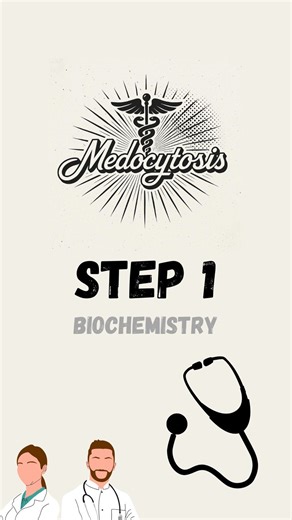 Medocytosis

STEP 1

BIOCHEMISTRY